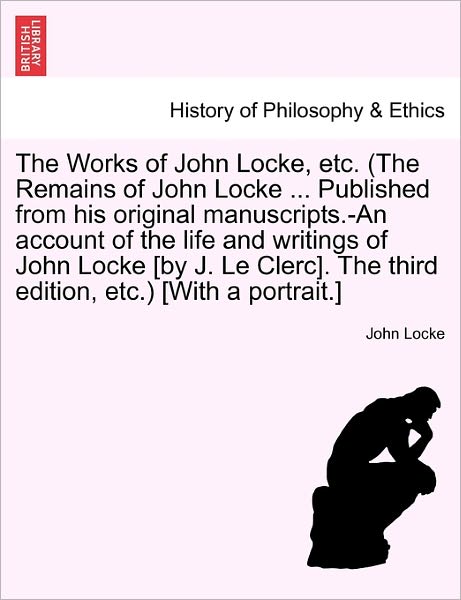 BRITISH LIBRARY

History of Philosophy & Ethics

The Works of John Locke, etc. (The Remains of John Locke ... Published from his original manuscripts.-An account of the life and writings of John Locke [by J. Le Clerc]. The third edition, etc.) [With a portrait.]

John Locke